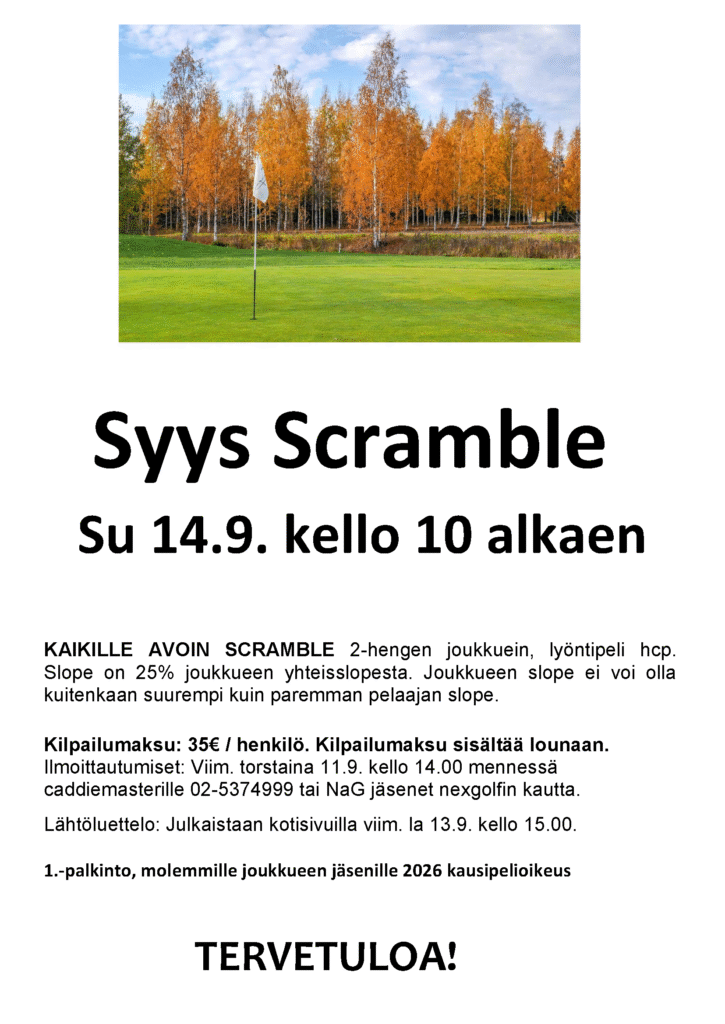 Syys Scramble

Su 14.9. kello 10 alkaen

KAIKILLE AVOIN SCRAMBLE 2-hengen joukkuein, lyöntipeli hcp. Slope on 25% joukkueen yhteisslopesta. Joukkueen slope ei voi olla kuitenkaan suurempi kuin paremman pelaajan slope.

Kilpailumaksu: 35€ / henkilö. Kilpailumaksu sisältää lounaan.
Ilmoittautumiset: Viim. torstaina 11.9. kello 14.00 mennessä caddiemasterille 02-5374999 tai NaG jäsenet nexgolfin kautta.

Lähtöluettelo: Julkaistaan kotisivuilla viim. la 13.9. kello 15.00.

1.-palkinto, molemmille joukkueen jäsenille 2026 kausipelioikeus

TERVETULOA!